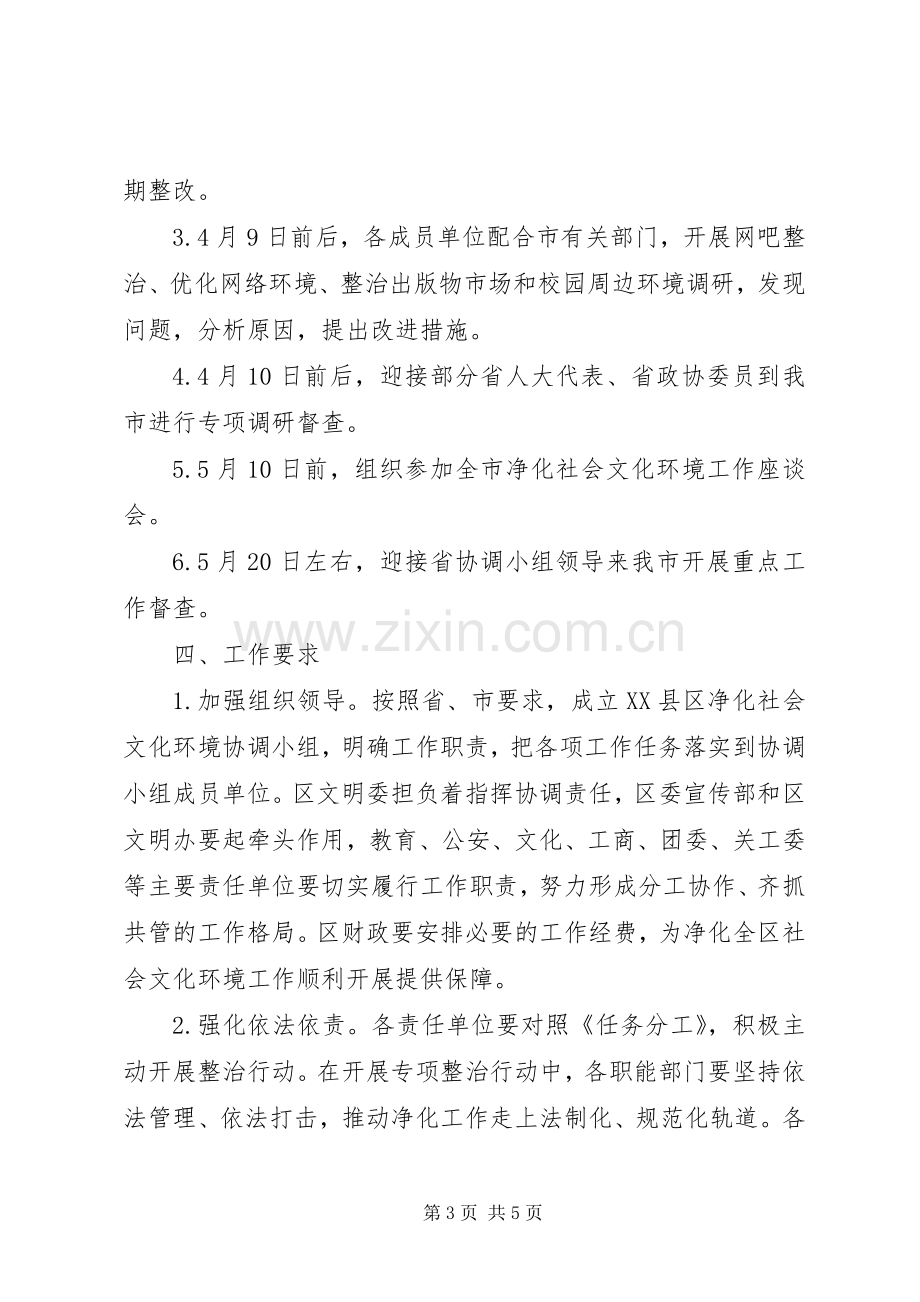 期整改。

3.4月9日前后，各成员单位配合市有关部门，开展网吧整治、优化网络环境、整治出版物市场和校园周边环境调研，发现问题，分析原因，提出改进措施。

4.4月10日前后，迎接部分省人大代表、省政协委员到我市进行专项调研督查。

5.5月10日前，组织参加全市净化社会文化环境工作座谈会。

6.5月20日左右，迎接省协调小组领导来我市开展重点工作督查。

四、工作要求

1.加强组织领导。按照省、市要求，成立XX县区净化社会文化环境协调小组，明确工作职责，把各项工作任务落实到协调小组成员单位。区文明委担负着指挥协调责任，区委宣传部和区文明办要起牵头作用，教育、公安、文化、工商、团委、关工委等主要责任单位要切实履行工作职责，努力形成分工协作、齐抓共管的工作格局。区财政要安排必要的工作经费，为净化全区社会文化环境工作顺利开展提供保障。

2.强化依法依责。各责任单位要对照《任务分工》，积极主动开展整治行动。在开展专项整治行动中，各职能部门要坚持依法管理、依法打击，推动净化工作走上法制化、规范化轨道。各

第3页 共5页

www.zixin.com.cn